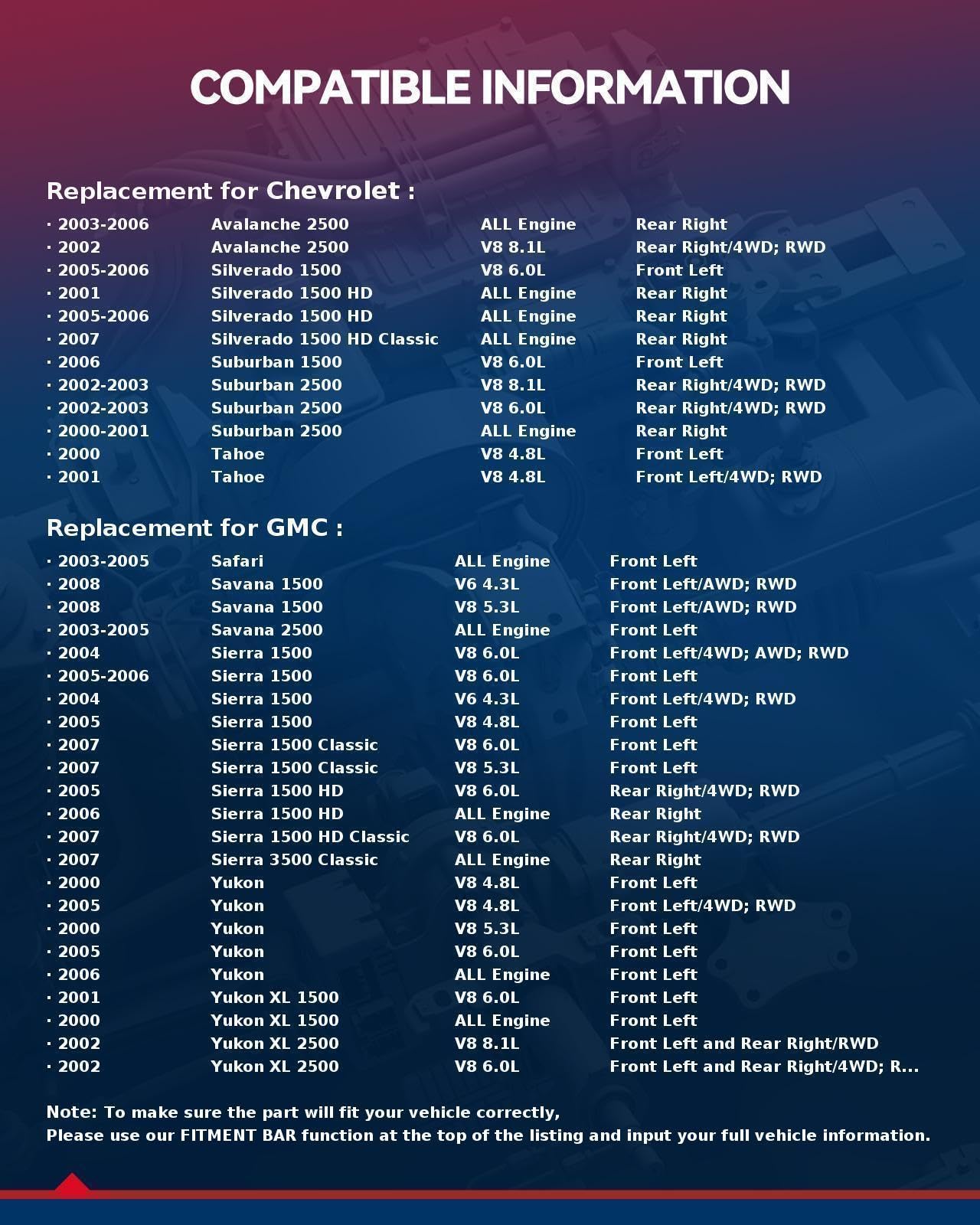 COMPATIBLE INFORMATION

Replacement for Chevrolet :

| · 2003-2006 | Avalanche 2500 | ALL Engine | Rear Right |
|---|---|---|---|
| · 2002 | Avalanche 2500 | V8 8.1L | Rear Right/4WD; RWD |
| · 2005-2006 | Silverado 1500 | V8 6.0L | Front Left |
| · 2001 | Silverado 1500 HD | ALL Engine | Rear Right |
| · 2005-2006 | Silverado 1500 HD | ALL Engine | Rear Right |
| · 2007 | Silverado 1500 HD Classic | ALL Engine | Rear Right |
| · 2006 | Suburban 1500 | V8 6.0L | Front Left |
| · 2002-2003 | Suburban 2500 | V8 8.1L | Rear Right/4WD; RWD |
| · 2002-2003 | Suburban 2500 | V8 6.0L | Rear Right/4WD; RWD |
| · 2000-2001 | Suburban 2500 | ALL Engine | Rear Right |
| · 2000 | Tahoe | V8 4.8L | Front Left |
| · 2001 | Tahoe | V8 4.8L | Front Left/4WD; RWD |

Replacement for GMC :

| · 2003-2005 | Safari | ALL Engine | Front Left |
|---|---|---|---|
| · 2008 | Savana 1500 | V6 4.3L | Front Left/AWD; RWD |
| · 2008 | Savana 1500 | V8 5.3L | Front Left/AWD; RWD |
| · 2003-2005 | Savana 2500 | ALL Engine | Front Left |
| · 2004 | Sierra 1500 | V8 6.0L | Front Left/4WD; AWD; RWD |
| · 2005-2006 | Sierra 1500 | V8 6.0L | Front Left |
| · 2004 | Sierra 1500 | V6 4.3L | Front Left/4WD; RWD |
| · 2005 | Sierra 1500 | V8 4.8L | Front Left |
| · 2007 | Sierra 1500 Classic | V8 6.0L | Front Left |
| · 2007 | Sierra 1500 Classic | V8 5.3L | Front Left |
| · 2005 | Sierra 1500 HD | V8 6.0L | Rear Right/4WD; RWD |
| · 2006 | Sierra 1500 HD | ALL Engine | Rear Right |
| · 2007 | Sierra 1500 HD Classic | V8 6.0L | Rear Right/4WD; RWD |
| · 2007 | Sierra 3500 Classic | ALL Engine | Rear Right |
| · 2000 | Yukon | V8 4.8L | Front Left |
| · 2005 | Yukon | V8 4.8L | Front Left/4WD; RWD |
| · 2000 | Yukon | V8 5.3L | Front Left |
| · 2005 | Yukon | V8 6.0L | Front Left |
| · 2006 | Yukon | ALL Engine | Front Left |
| · 2001 | Yukon XL 1500 | V8 6.0L | Front Left |
| · 2000 | Yukon XL 1500 | ALL Engine | Front Left |
| · 2002 | Yukon XL 2500 | V8 8.1L | Front Left and Rear Right/RWD |
| · 2002 | Yukon XL 2500 | V8 6.0L | Front Left and Rear Right/4WD; R... |

Note: To make sure the part will fit your vehicle correctly,
Please use our FITMENT BAR function at the top of the listing and input your full vehicle information.